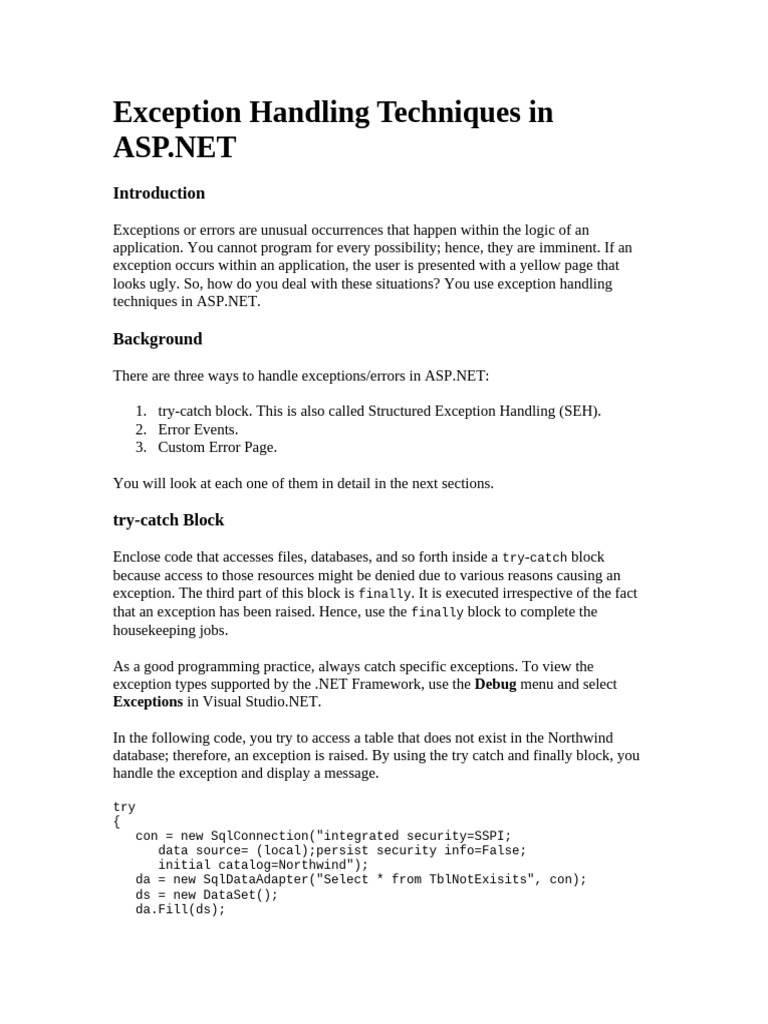 Exception Handling Techniques in ASP.NET

Introduction

Exceptions or errors are unusual occurrences that happen within the logic of an application. You cannot program for every possibility; hence, they are imminent. If an exception occurs within an application, the user is presented with a yellow page that looks ugly. So, how do you deal with these situations? You use exception handling techniques in ASP.NET.

Background

There are three ways to handle exceptions/errors in ASP.NET:

1. try-catch block. This is also called Structured Exception Handling (SEH).
2. Error Events.
3. Custom Error Page.

You will look at each one of them in detail in the next sections.

try-catch Block

Enclose code that accesses files, databases, and so forth inside a try-catch block because access to those resources might be denied due to various reasons causing an exception. The third part of this block is finally. It is executed irrespective of the fact that an exception has been raised. Hence, use the finally block to complete the housekeeping jobs.

As a good programming practice, always catch specific exceptions. To view the exception types supported by the .NET Framework, use the Debug menu and select Exceptions in Visual Studio.NET.

In the following code, you try to access a table that does not exist in the Northwind database; therefore, an exception is raised. By using the try catch and finally block, you handle the exception and display a message.

try
{
   con = new SqlConnection("integrated security=SSPI;
      data source= (local);persist security info=False;
      initial catalog=Northwind");
   da = new SqlDataAdapter("Select * from TblNotExisits", con);
   ds = new DataSet();
   da.Fill(ds);